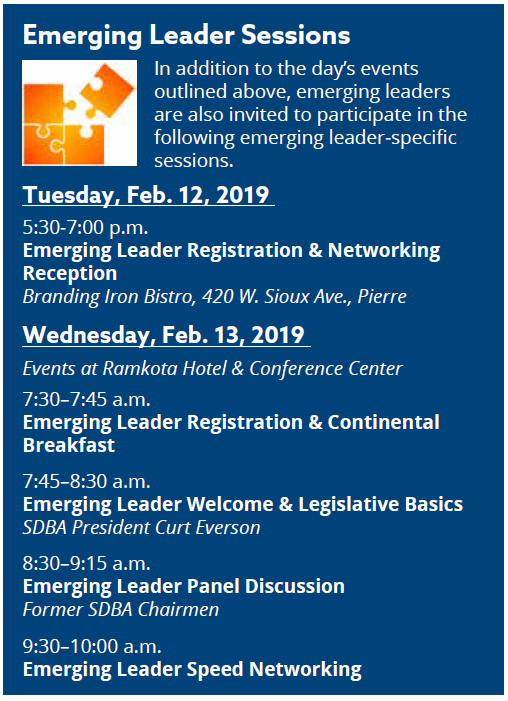 Emerging Leader Sessions

In addition to the day's events outlined above, emerging leaders are also invited to participate in the following emerging leader-specific sessions.

Tuesday, Feb. 12, 2019

5:30-7:00 p.m.
Emerging Leader Registration & Networking Reception
Branding Iron Bistro, 420 W. Sioux Ave., Pierre

Wednesday, Feb. 13, 2019

Events at Ramkota Hotel & Conference Center

7:30–7:45 a.m.
Emerging Leader Registration & Continental Breakfast

7:45–8:30 a.m.
Emerging Leader Welcome & Legislative Basics
SDBA President Curt Everson

8:30–9:15 a.m.
Emerging Leader Panel Discussion
Former SDBA Chairmen

9:30–10:00 a.m.
Emerging Leader Speed Networking